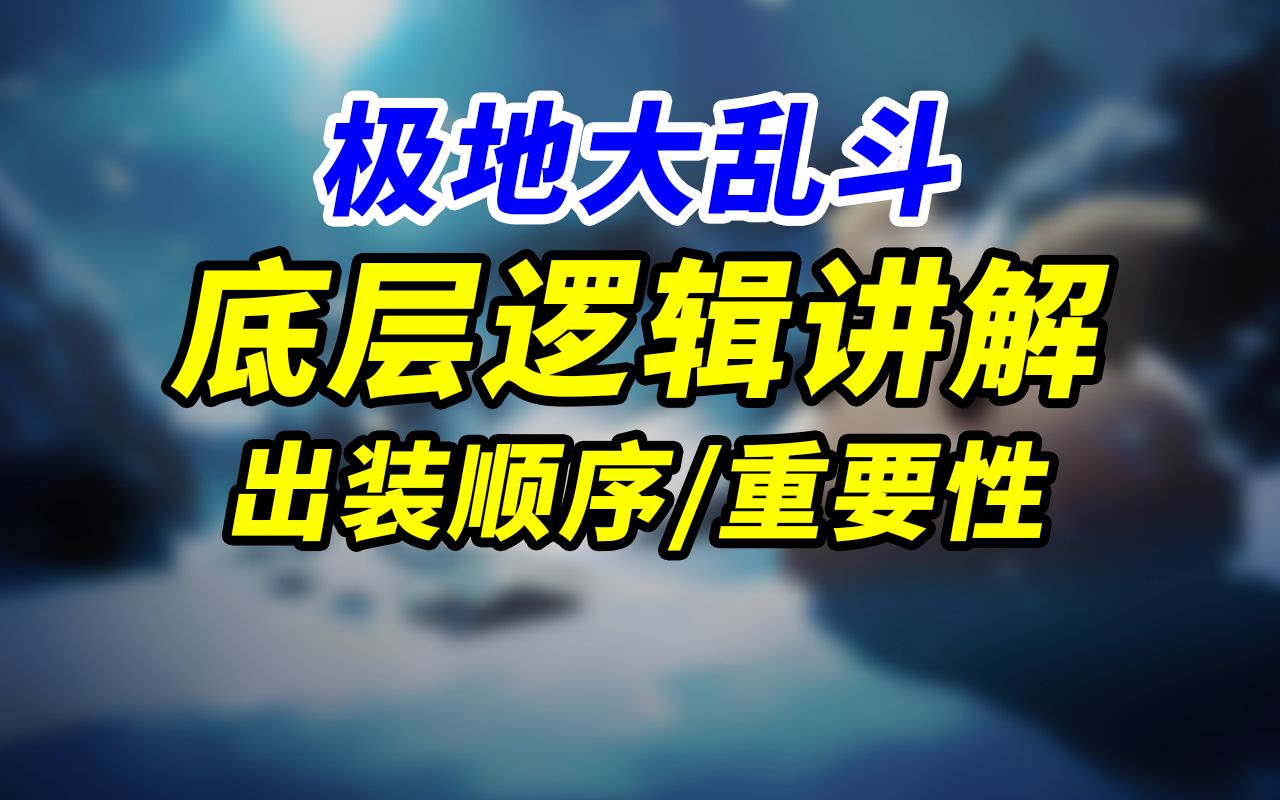 极地大乱斗

底层逻辑讲解

出装顺序/重要性